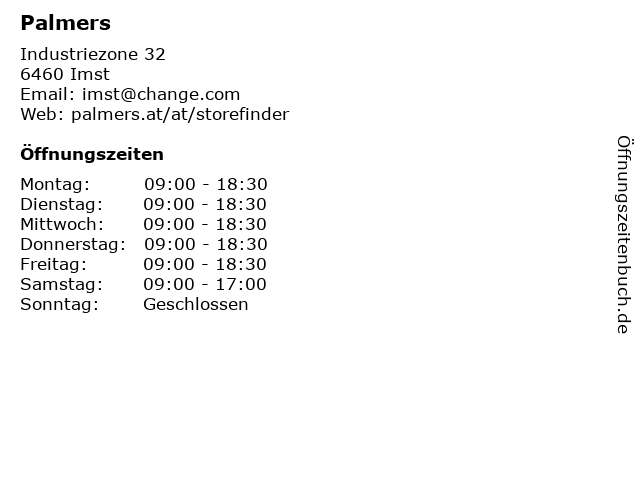 Palmers

Industriezone 32
6460 Imst
Email: imst@change.com
Web: palmers.at/at/storefinder

Öffnungszeiten

Montag: 09:00 - 18:30
Dienstag: 09:00 - 18:30
Mittwoch: 09:00 - 18:30
Donnerstag: 09:00 - 18:30
Freitag: 09:00 - 18:30
Samstag: 09:00 - 17:00
Sonntag: Geschlossen

Öffnungszeitenbuch.de